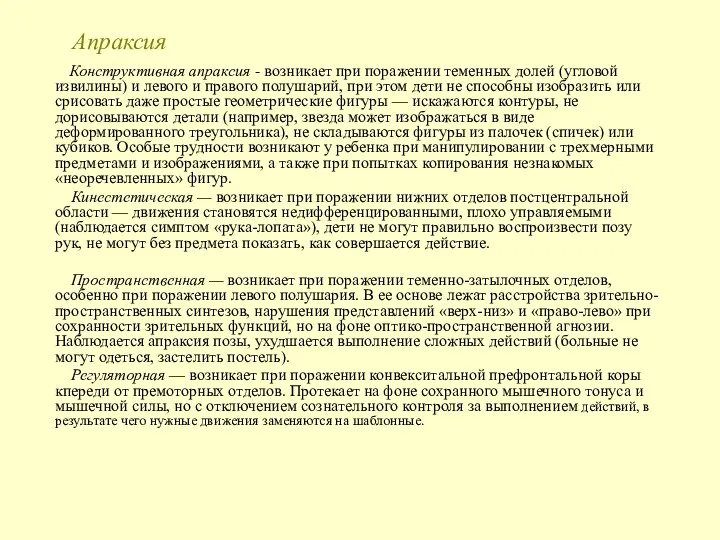 Апраксия

Конструктивная апраксия - возникает при поражении теменных долей (угловой извилины) и левого и правого полушарий, при этом дети не способны изобразить или срисовать даже простые геометрические фигуры — искажаются контуры, не дорисовываются детали (например, звезда может изображаться в виде деформированного треугольника), не складываются фигуры из палочек (спичек) или кубиков. Особые трудности возникают у ребенка при манипулировании с трехмерными предметами и изображениями, а также при попытках копирования незнакомых «неоречевленных» фигур.

Кинестетическая — возникает при поражении нижних отделов постцентральной области — движения становятся недифференцированными, плохо управляемыми (наблюдается симптом «рука-лопата»), дети не могут правильно воспроизвести позу рук, не могут без предмета показать, как совершается действие.

Пространственная — возникает при поражении теменно-затылочных отделов, особенно при поражении левого полушария. В ее основе лежат расстройства зрительно-пространственных синтезов, нарушения представлений «верх-низ» и «право-лево» при сохранности зрительных функций, но на фоне оптико-пространственной агнозии. Наблюдается апраксия позы, ухудшается выполнение сложных действий (больные не могут одеться, застелить постель).

Регуляторная — возникает при поражении конвекситальной префронтальной коры кпереди от премоторных отделов. Протекает на фоне сохранного мышечного тонуса и мышечной силы, но с отключением сознательного контроля за выполнением действий, в результате чего нужные движения заменяются на шаблонные.